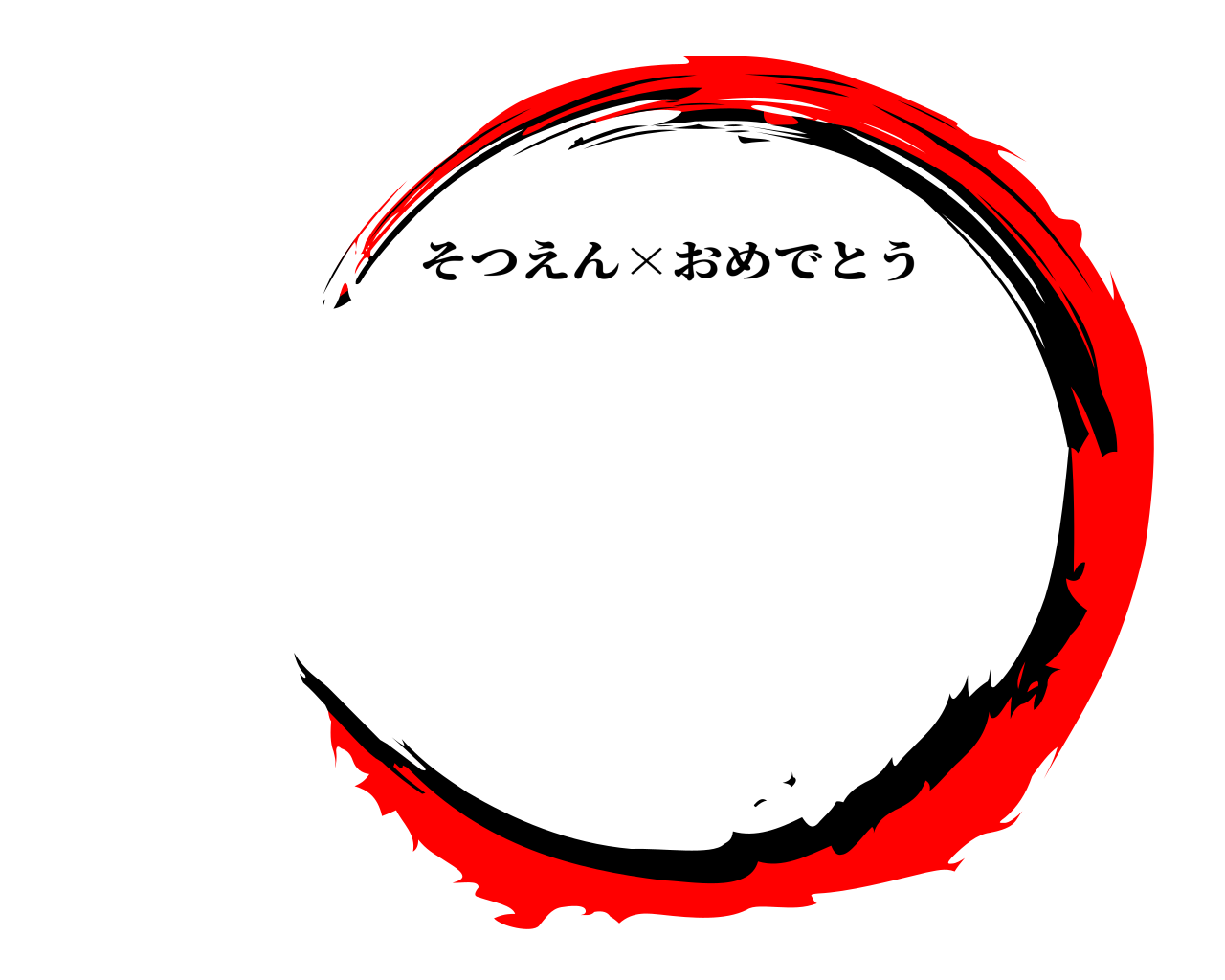 そつえん×おめでとう